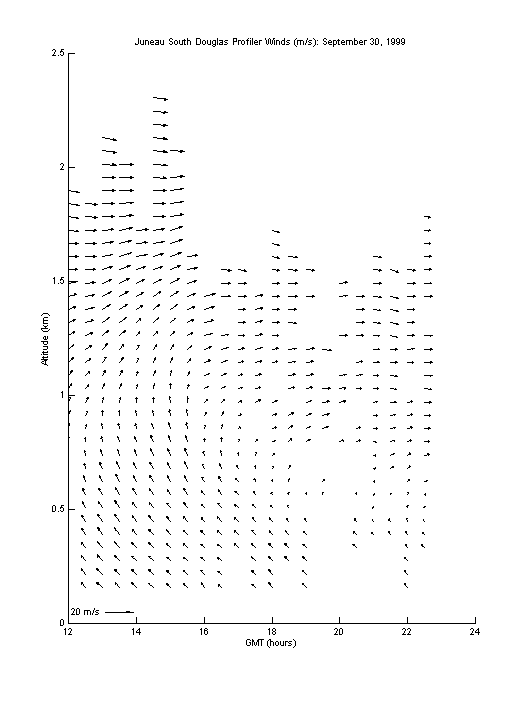 Juneau South Douglas Profiler Winds (m/s): September 30, 1999

2.5

2

1.5

1

0.5

0

Altitude (km)

20 m/s

12 14 16 18 20 22 24

GMT (hours)